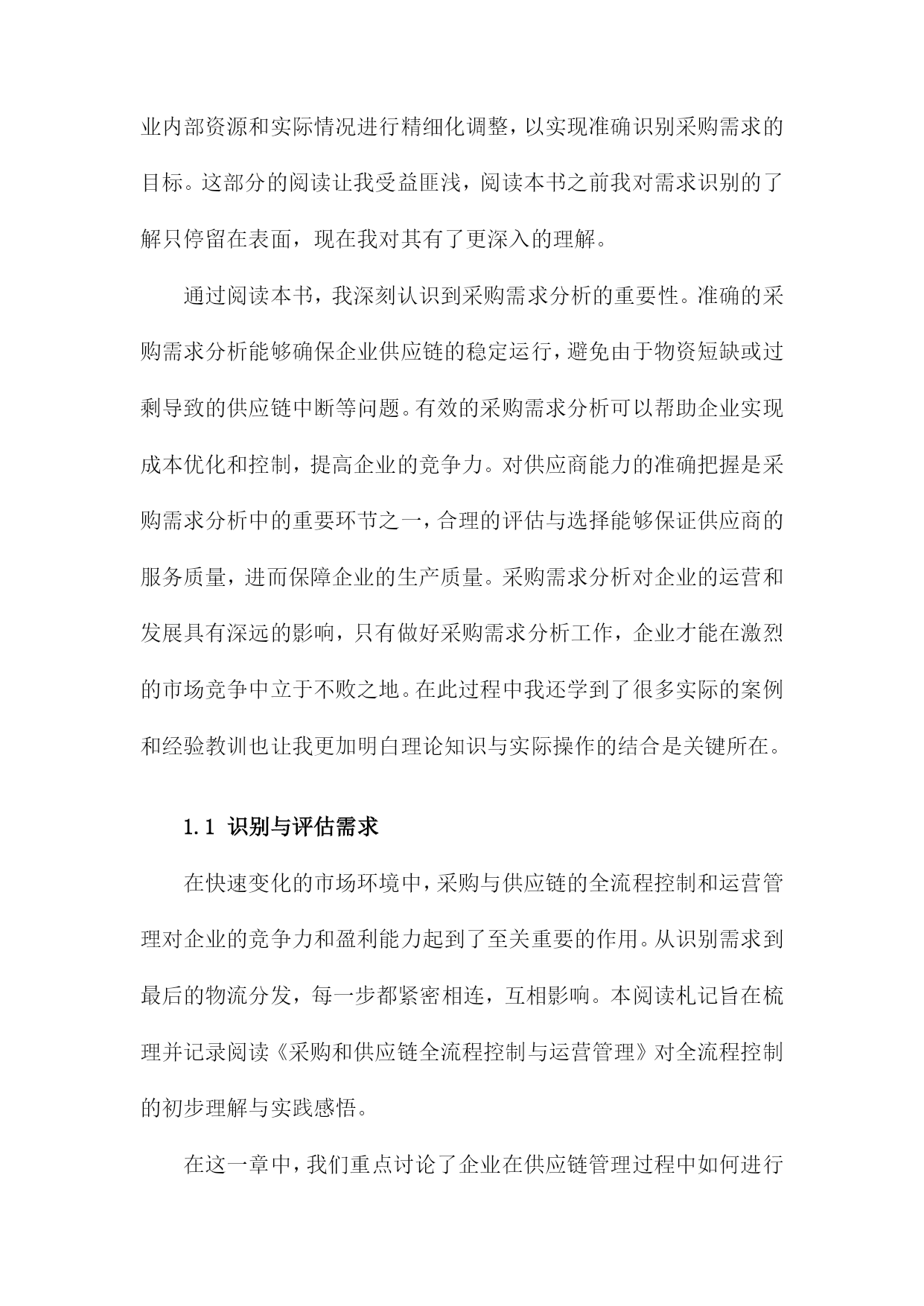 业内部资源和实际情况进行精细化调整，以实现准确识别采购需求的目标。这部分的阅读让我受益匪浅，阅读本书之前我对需求识别的了解只停留在表面，现在我对其有了更深入的理解。

通过阅读本书，我深刻认识到采购需求分析的重要性。准确的采购需求分析能够确保企业供应链的稳定运行，避免由于物资短缺或过剩导致的供应链中断等问题。有效的采购需求分析可以帮助企业实现成本优化和控制，提高企业的竞争力。对供应商能力的准确把握是采购需求分析中的重要环节之一，合理的评估与选择能够保证供应商的服务质量，进而保障企业的生产质量。采购需求分析对企业的运营和发展具有深远的影响，只有做好采购需求分析工作，企业才能在激烈的市场竞争中立于不败之地。在此过程中我还学到了很多实际的案例和经验教训也让我更加明白理论知识与实际操作的结合是关键所在。

1.1 识别与评估需求

在快速变化的市场环境中，采购与供应链的全流程控制和运营管理对企业的竞争力和盈利能力起到了至关重要的作用。从识别需求到最后的物流分发，每一步都紧密相连，互相影响。本阅读札记旨在梳理并记录阅读《采购和供应链全流程控制与运营管理》对全流程控制的初步理解与实践感悟。

在这一章中，我们重点讨论了企业在供应链管理过程中如何进行